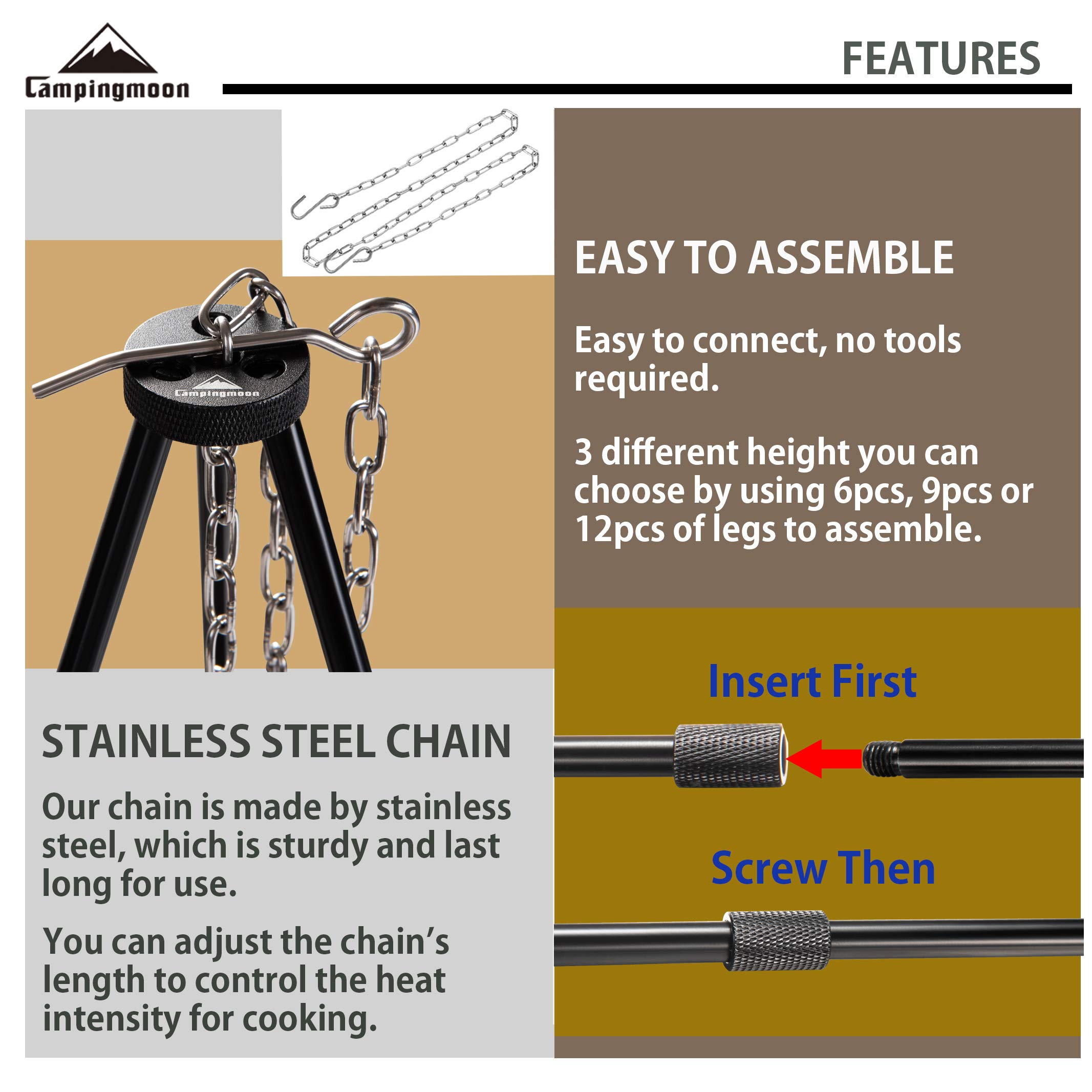 Campingmoon

FEATURES

Campingmoon

STAINLESS STEEL CHAIN

Our chain is made by stainless steel, which is sturdy and last long for use.

You can adjust the chain's length to control the heat intensity for cooking.

EASY TO ASSEMBLE

Easy to connect, no tools required.

3 different height you can choose by using 6pcs, 9pcs or 12pcs of legs to assemble.

Insert First

Screw Then